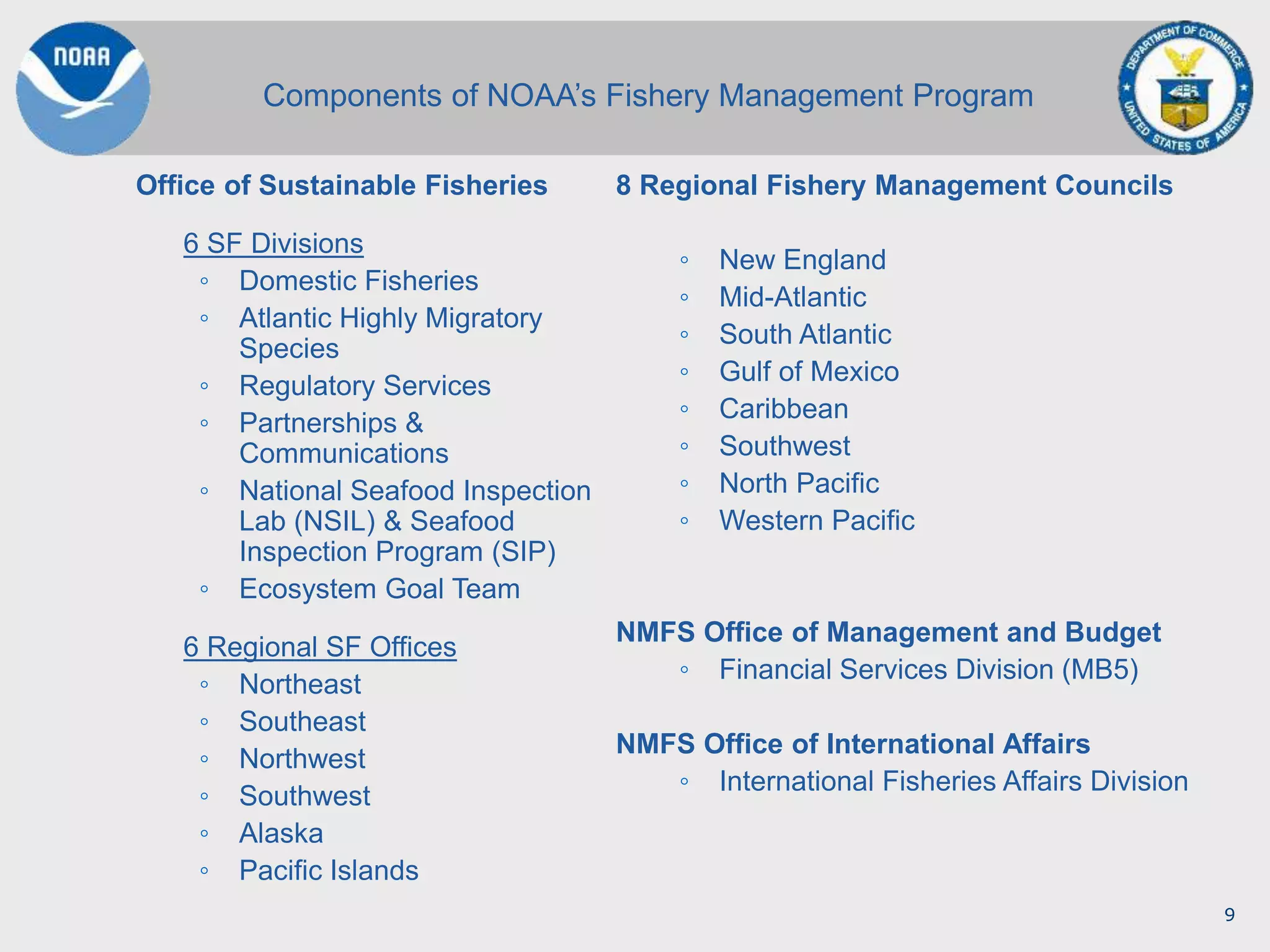 NOAA

Components of NOAA's Fishery Management Program

DEPARTMENT OF COMMERCE UNITED STATES OF AMERICA

Office of Sustainable Fisheries

6 SF Divisions
◦ Domestic Fisheries
◦ Atlantic Highly Migratory Species
◦ Regulatory Services
◦ Partnerships & Communications
◦ National Seafood Inspection Lab (NSIL) & Seafood Inspection Program (SIP)
◦ Ecosystem Goal Team

6 Regional SF Offices
◦ Northeast
◦ Southeast
◦ Northwest
◦ Southwest
◦ Alaska
◦ Pacific Islands

8 Regional Fishery Management Councils

◦ New England
◦ Mid-Atlantic
◦ South Atlantic
◦ Gulf of Mexico
◦ Caribbean
◦ Southwest
◦ North Pacific
◦ Western Pacific

NMFS Office of Management and Budget
◦ Financial Services Division (MB5)

NMFS Office of International Affairs
◦ International Fisheries Affairs Division

9